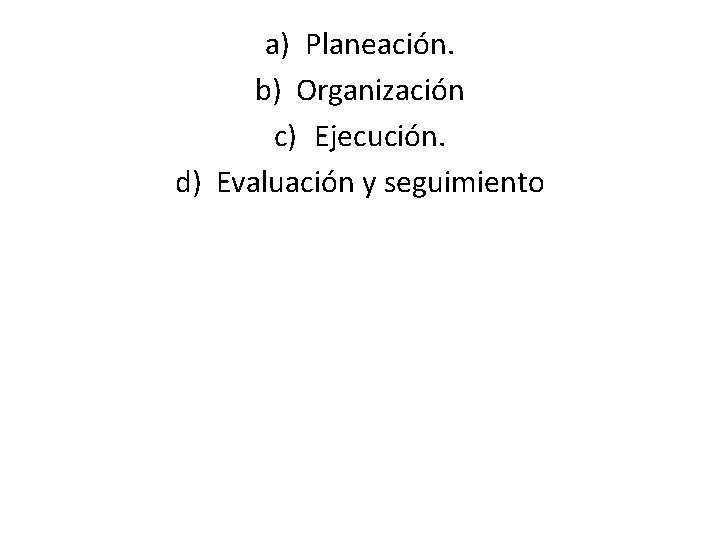 a) Planeación.
b) Organización
c) Ejecución.
d) Evaluación y seguimiento